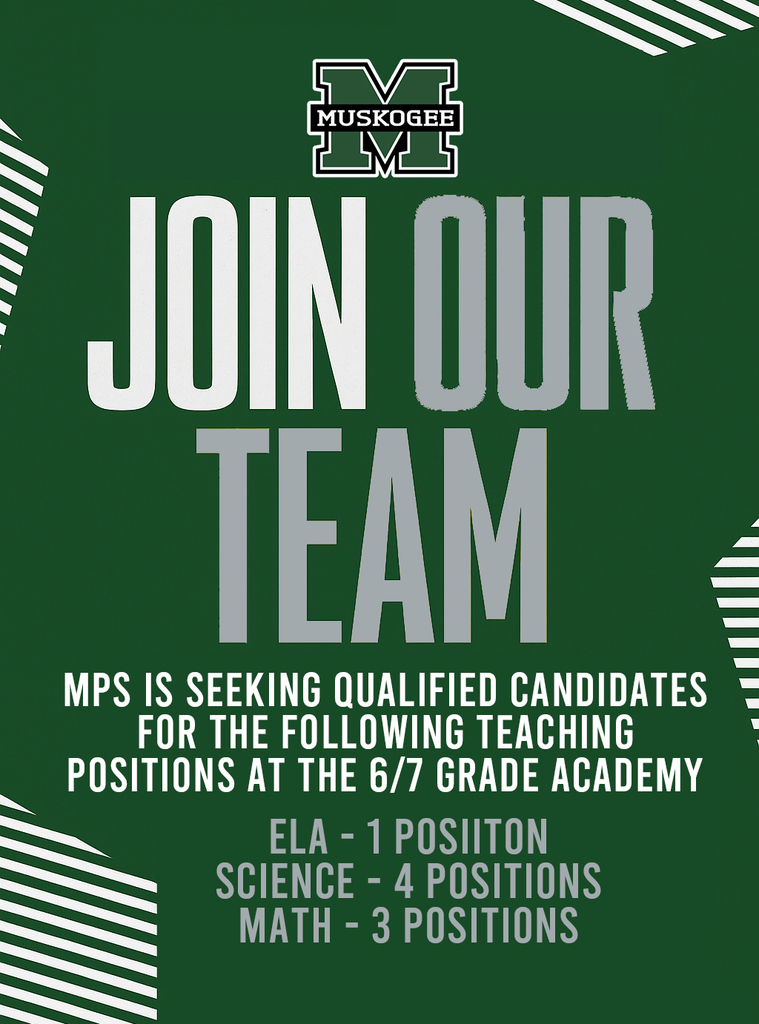 MUSKOGEE

JOIN OUR TEAM

MPS IS SEEKING QUALIFIED CANDIDATES FOR THE FOLLOWING TEACHING POSITIONS AT THE 6/7 GRADE ACADEMY

ELA - 1 POSIITON
SCIENCE - 4 POSITIONS
MATH - 3 POSITIONS